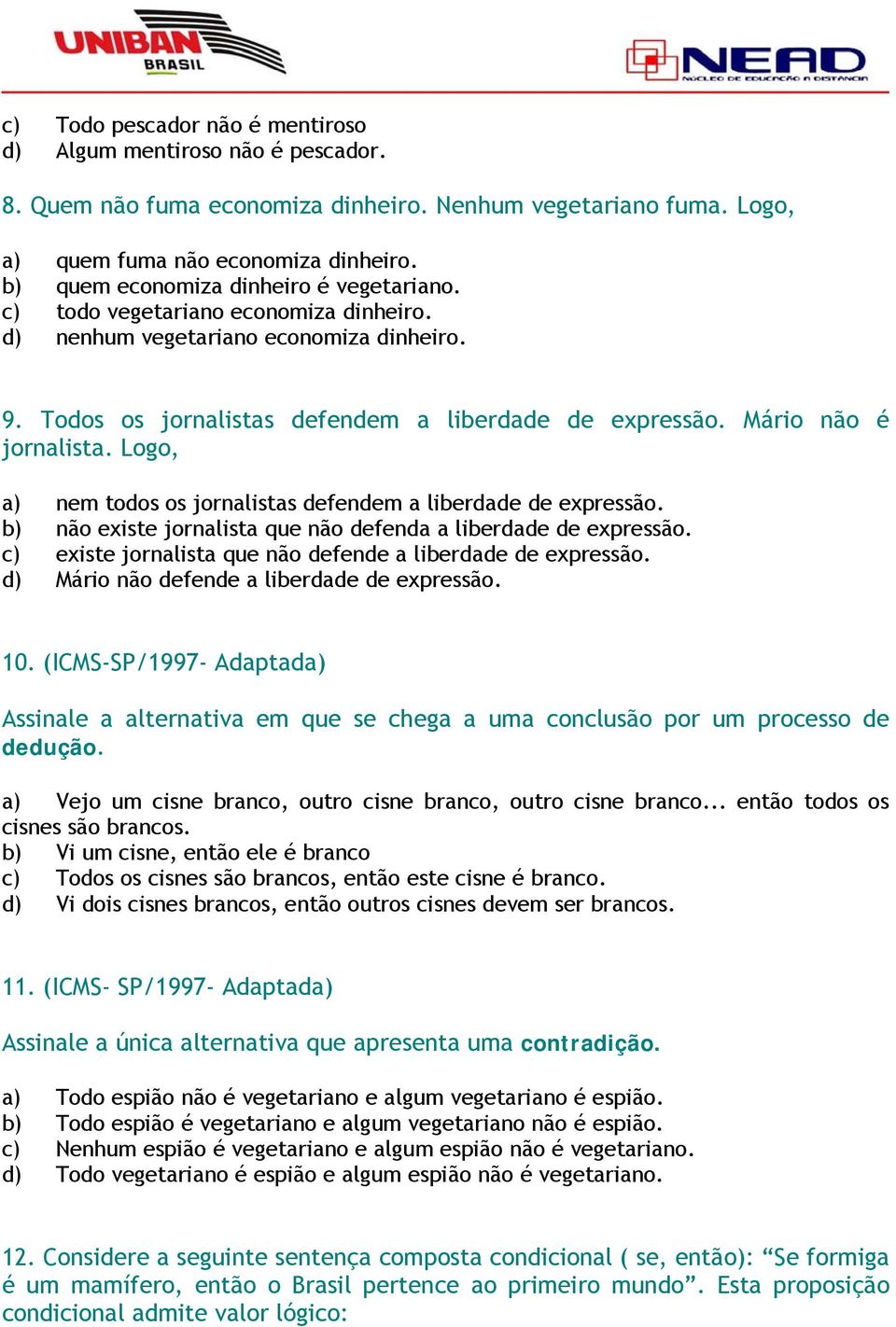 UNIBAN BRASIL

NEAD NÚCLEO DE EDUCAÇÃO A DISTÂNCIA

c) Todo pescador não é mentiroso
d) Algum mentiroso não é pescador.

8. Quem não fuma economiza dinheiro. Nenhum vegetariano fuma. Logo,

a) quem fuma não economiza dinheiro.
b) quem economiza dinheiro é vegetariano.
c) todo vegetariano economiza dinheiro.
d) nenhum vegetariano economiza dinheiro.

9. Todos os jornalistas defendem a liberdade de expressão. Mário não é jornalista. Logo,

a) nem todos os jornalistas defendem a liberdade de expressão.
b) não existe jornalista que não defenda a liberdade de expressão.
c) existe jornalista que não defende a liberdade de expressão.
d) Mário não defende a liberdade de expressão.

10. (ICMS-SP/1997- Adaptada)

Assinale a alternativa em que se chega a uma conclusão por um processo de dedução.

a) Vejo um cisne branco, outro cisne branco, outro cisne branco... então todos os cisnes são brancos.
b) Vi um cisne, então ele é branco
c) Todos os cisnes são brancos, então este cisne é branco.
d) Vi dois cisnes brancos, então outros cisnes devem ser brancos.

11. (ICMS- SP/1997- Adaptada)

Assinale a única alternativa que apresenta uma contradição.

a) Todo espião não é vegetariano e algum vegetariano é espião.
b) Todo espião é vegetariano e algum vegetariano não é espião.
c) Nenhum espião é vegetariano e algum espião não é vegetariano.
d) Todo vegetariano é espião e algum espião não é vegetariano.

12. Considere a seguinte sentença composta condicional ( se, então): “Se formiga é um mamífero, então o Brasil pertence ao primeiro mundo”. Esta proposição condicional admite valor lógico: